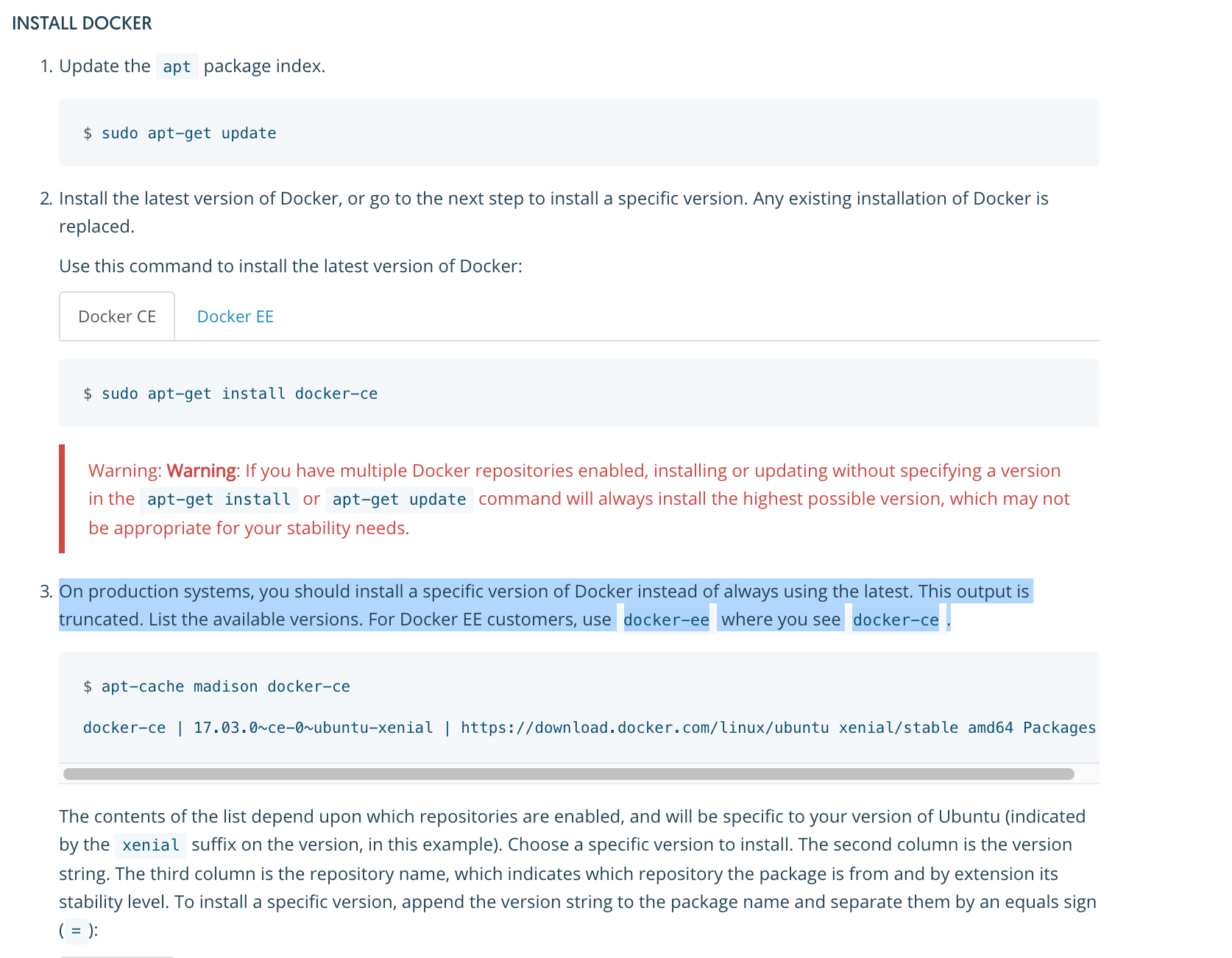 INSTALL DOCKER

1. Update the apt package index.

$ sudo apt-get update

2. Install the latest version of Docker, or go to the next step to install a specific version. Any existing installation of Docker is replaced.

Use this command to install the latest version of Docker:

Docker CE Docker EE

$ sudo apt-get install docker-ce

Warning: Warning: If you have multiple Docker repositories enabled, installing or updating without specifying a version in the apt-get install or apt-get update command will always install the highest possible version, which may not be appropriate for your stability needs.

3. On production systems, you should install a specific version of Docker instead of always using the latest. This output is truncated. List the available versions. For Docker EE customers, use docker-ee where you see docker-ce .

$ apt-cache madison docker-ce

docker-ce | 17.03.0~ce-0~ubuntu-xenial | https://download.docker.com/linux/ubuntu xenial/stable amd64 Packages

The contents of the list depend upon which repositories are enabled, and will be specific to your version of Ubuntu (indicated by the xenial suffix on the version, in this example). Choose a specific version to install. The second column is the version string. The third column is the repository name, which indicates which repository the package is from and by extension its stability level. To install a specific version, append the version string to the package name and separate them by an equals sign ( = ):